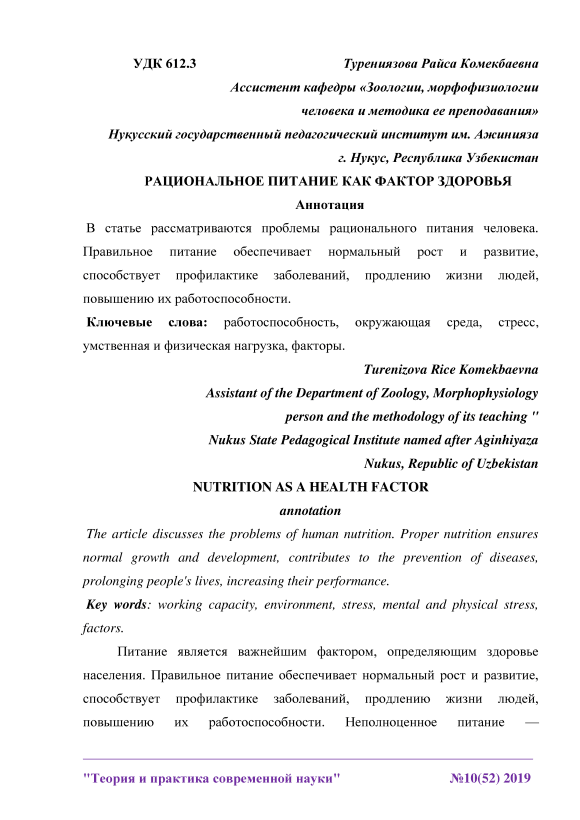 УДК 612.3 Турениязова Райса Комекбаевна

Ассистент кафедры «Зоологии, морфофизиологии человека и методика ее преподавания»

Нукусский государственный педагогический институт им. Ажинияза

г. Нукус, Республика Узбекистан

РАЦИОНАЛЬНОЕ ПИТАНИЕ КАК ФАКТОР ЗДОРОВЬЯ

Аннотация

В статье рассматриваются проблемы рационального питания человека. Правильное питание обеспечивает нормальный рост и развитие, способствует профилактике заболеваний, продлению жизни людей, повышению их работоспособности.

Ключевые слова: работоспособность, окружающая среда, стресс, умственная и физическая нагрузка, факторы.

Turenizova Rice Komekbaevna

Assistant of the Department of Zoology, Morphophysiology person and the methodology of its teaching "

Nukus State Pedagogical Institute named after Aginhiyaza

Nukus, Republic of Uzbekistan

NUTRITION AS A HEALTH FACTOR

annotation

The article discusses the problems of human nutrition. Proper nutrition ensures normal growth and development, contributes to the prevention of diseases, prolonging people's lives, increasing their performance.

Key words: working capacity, environment, stress, mental and physical stress, factors.

Питание является важнейшим фактором, определяющим здоровье населения. Правильное питание обеспечивает нормальный рост и развитие, способствует профилактике заболеваний, продлению жизни людей, повышению их работоспособности. Неполноценное питание —

"Теория и практика современной науки" №10(52) 2019